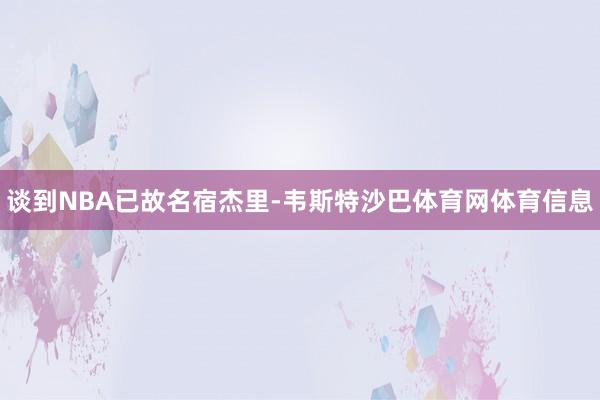 谈到NBA已故名宿杰里-韦斯特沙巴体育网体育信息